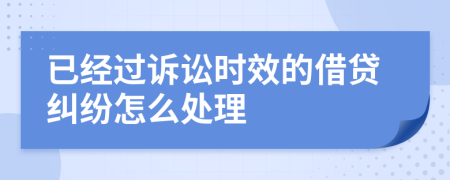 已经过诉讼时效的借贷纠纷怎么处理